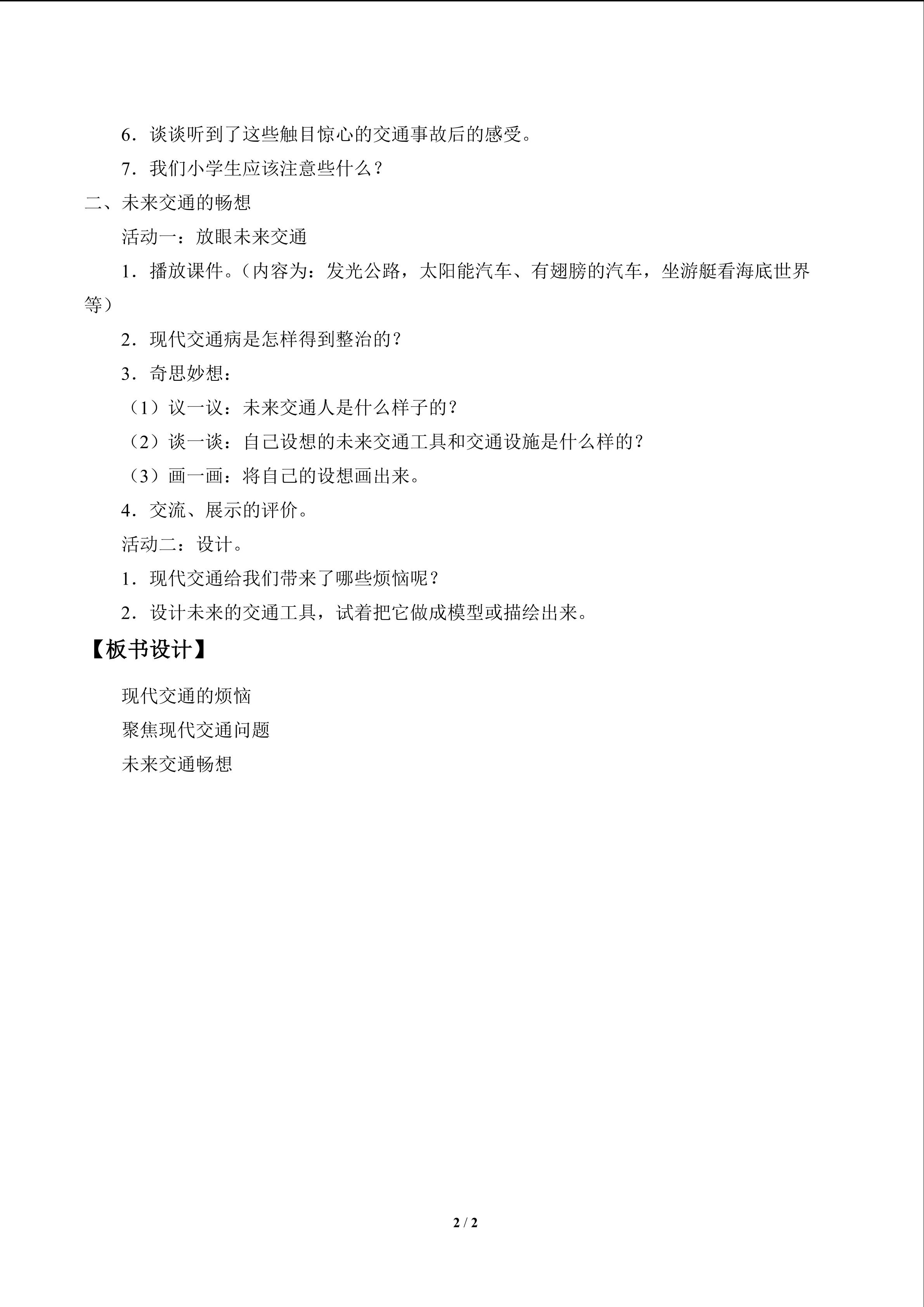 6．谈谈听到了这些触目惊心的交通事故后的感受。

7．我们小学生应该注意些什么？

二、未来交通的畅想

活动一：放眼未来交通

1．播放课件。（内容为：发光公路，太阳能汽车、有翅膀的汽车，坐游艇看海底世界等）

2．现代交通病是怎样得到整治的？

3．奇思妙想：

（1）议一议：未来交通人是什么样子的？

（2）谈一谈：自己设想的未来交通工具和交通设施是什么样的？

（3）画一画：将自己的设想画出来。

4．交流、展示的评价。

活动二：设计。

1．现代交通给我们带来了哪些烦恼呢？

2．设计未来的交通工具，试着把它做成模型或描绘出来。

【板书设计】

现代交通的烦恼

聚焦现代交通问题

未来交通畅想

2 / 2